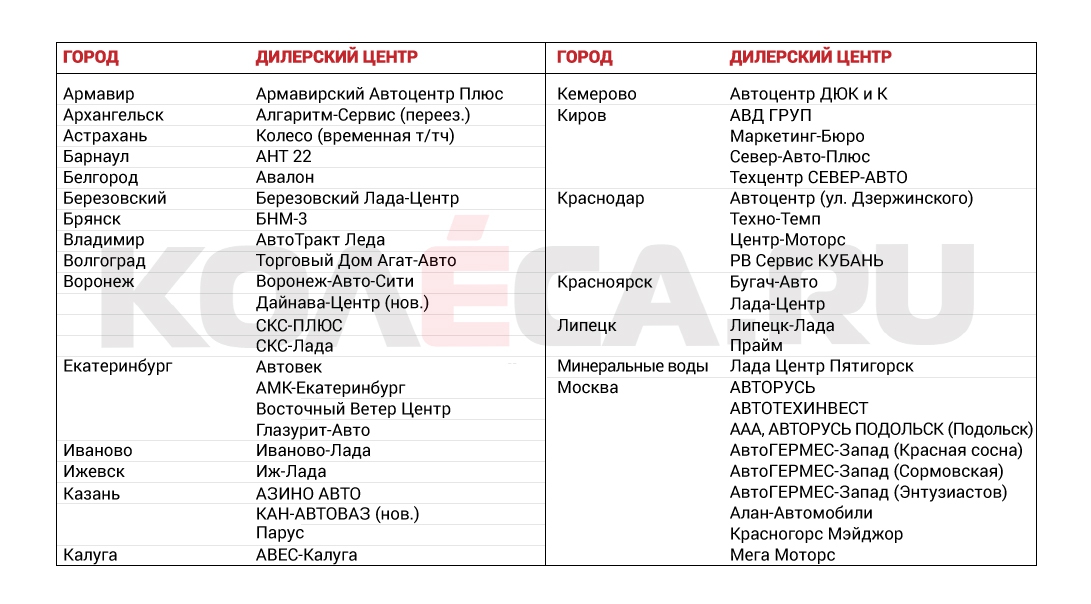 | ГОРОД | ДИЛЕРСКИЙ ЦЕНТР |
|---|---|
| Армавир | Армавирский Автоцентр Плюс |
| Архангельск | Алгаритм-Сервис (переез.) |
| Астрахань | Колесо (временная т/тч) |
| Барнаул | АНТ 22 |
| Белгород | Авалон |
| Березовский | Березовский Лада-Центр |
| Брянск | БНМ-3 |
| Владимир | АвтоТракт Леда |
| Волгоград | Торговый Дом Агат-Авто |
| Воронеж | Воронеж-Авто-Сити |
| | Дайнава-Центр (нов.) |
| | СКС-ПЛЮС |
| | СКС-Лада |
| Екатеринбург | Автовек |
| | АМК-Екатеринбург |
| | Восточный Ветер Центр |
| | Глазурит-Авто |
| Иваново | Иваново-Лада |
| Ижевск | Иж-Лада |
| Казань | АЗИНО АВТО |
| | КАН-АВТОВАЗ (нов.) |
| | Парус |
| Калуга | АВЕС-Калуга |

| ГОРОД | ДИЛЕРСКИЙ ЦЕНТР |
|---|---|
| Кемерово | Автоцентр ДЮК и К |
| Киров | АВД ГРУП |
| | Маркетинг-Бюро |
| | Север-Авто-Плюс |
| | Техцентр СЕВЕР-АВТО |
| Краснодар | Автоцентр (ул. Дзержинского) |
| | Техно-Темп |
| | Центр-Моторс |
| | РВ Сервис КУБАНЬ |
| Красноярск | Бугач-Авто |
| | Лада-Центр |
| Липецк | Липецк-Лада |
| | Прайм |
| Минеральные воды | Лада Центр Пятигорск |
| Москва | АВТОРУСЬ |
| | АВТОТЕХИНВЕСТ |
| | ААА, АВТОРУСЬ ПОДОЛЬСК (Подольск) |
| | АвтоГЕРМЕС-Запад (Красная сосна) |
| | АвтоГЕРМЕС-Запад (Сормовская) |
| | АвтоГЕРМЕС-Запад (Энтузиастов) |
| | Алан-Автомобили |
| | Красногорс Мэйджор |
| | Мега Моторс |

KOLESA.RU